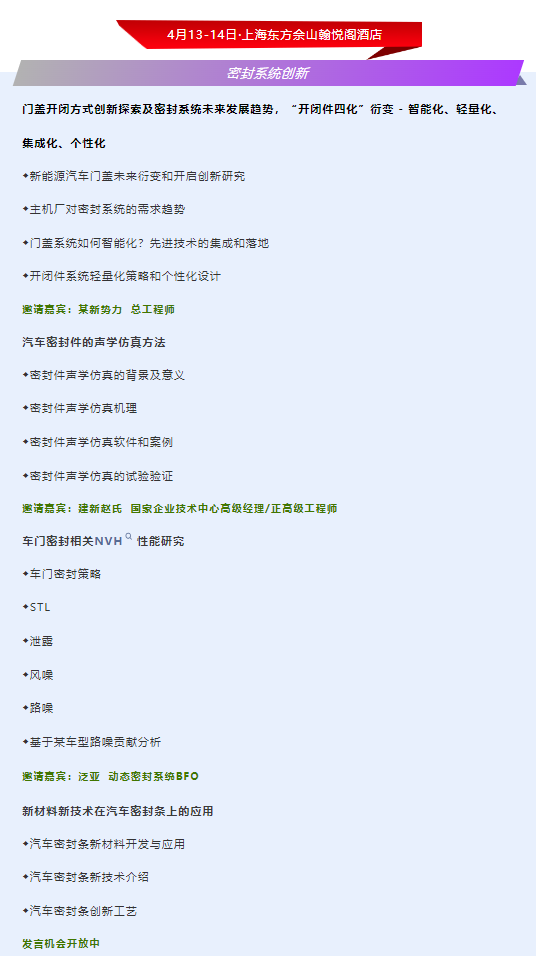 4月13-14日·上海东方佘山翰悦阁酒店

密封系统创新

门盖开闭方式创新探索及密封系统未来发展趋势，“开闭件四化”衍变 - 智能化、轻量化、集成化、个性化

✦新能源汽车门盖未来衍变和开启创新研究

✦主机厂对密封系统的需求趋势

✦门盖系统如何智能化？先进技术的集成和落地

✦开闭件系统轻量化策略和个性化设计

邀请嘉宾：某新势力 总工程师

汽车密封件的声学仿真方法

✦密封件声学仿真的背景及意义

✦密封件声学仿真机理

✦密封件声学仿真软件和案例

✦密封件声学仿真的试验验证

邀请嘉宾：建新赵氏 国家企业技术中心高级经理/正高级工程师

车门密封相关NVH性能研究

✦车门密封策略

✦STL

✦泄露

✦风噪

✦路噪

✦基于某车型路噪贡献分析

邀请嘉宾：泛亚 动态密封系统BFO

新材料新技术在汽车密封条上的应用

✦汽车密封条新材料开发与应用

✦汽车密封条新技术介绍

✦汽车密封条创新工艺

发言机会开放中